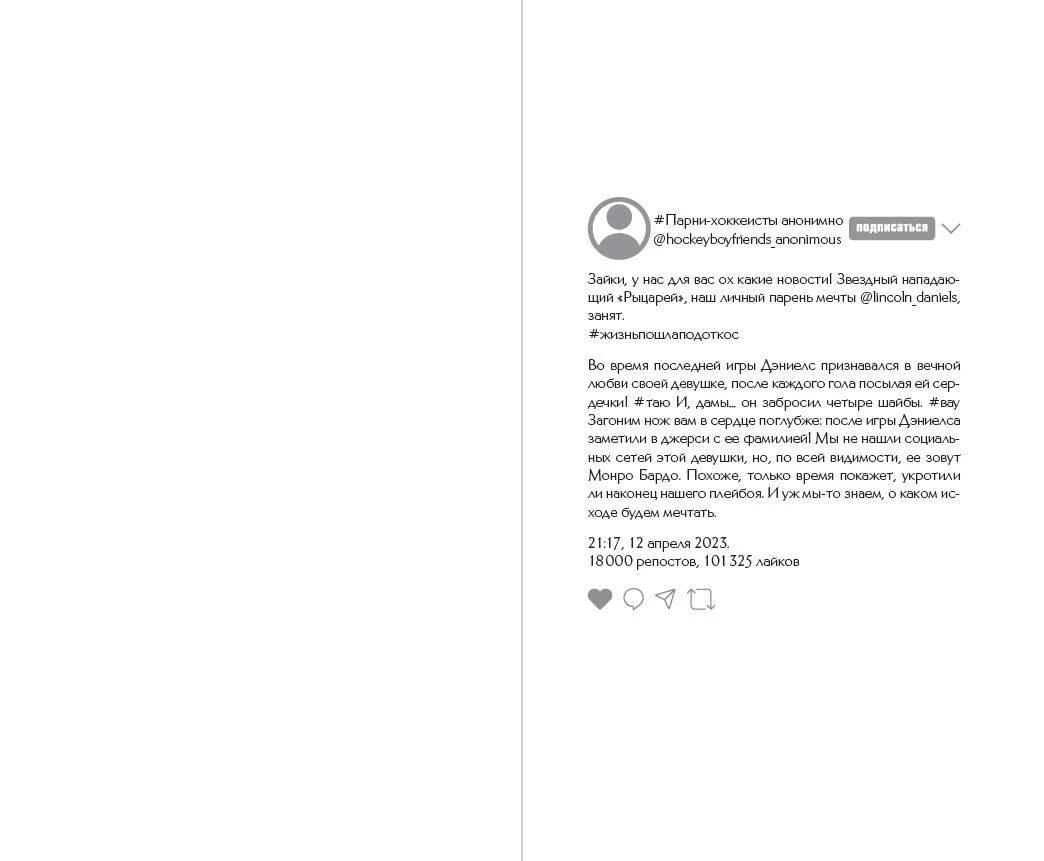 #Парни-хоккеисты анонимно
@hockeyboyfriends_anonimous

подписаться

Зайки, у нас для вас ох какие новости! Звездный нападающий «Рыцарей», наш личный парень мечты @lincoln_daniels, занят.
#жизньпошлаподоткос

Во время последней игры Дэниелс признавался в вечной любви своей девушке, после каждого гола посылая ей сердечки! #таю И, дамы... он забросил четыре шайбы. #вау Загоним нож вам в сердце поглубже: после игры Дэниелса заметили в джерси с ее фамилией! Мы не нашли социальных сетей этой девушки, но, по всей видимости, ее зовут Монро Бардо. Похоже, только время покажет, укротили ли наконец нашего плейбоя. И уж мы-то знаем, о каком исходе будем мечтать.

21:17, 12 апреля 2023.
18 000 репостов, 101 325 лайков